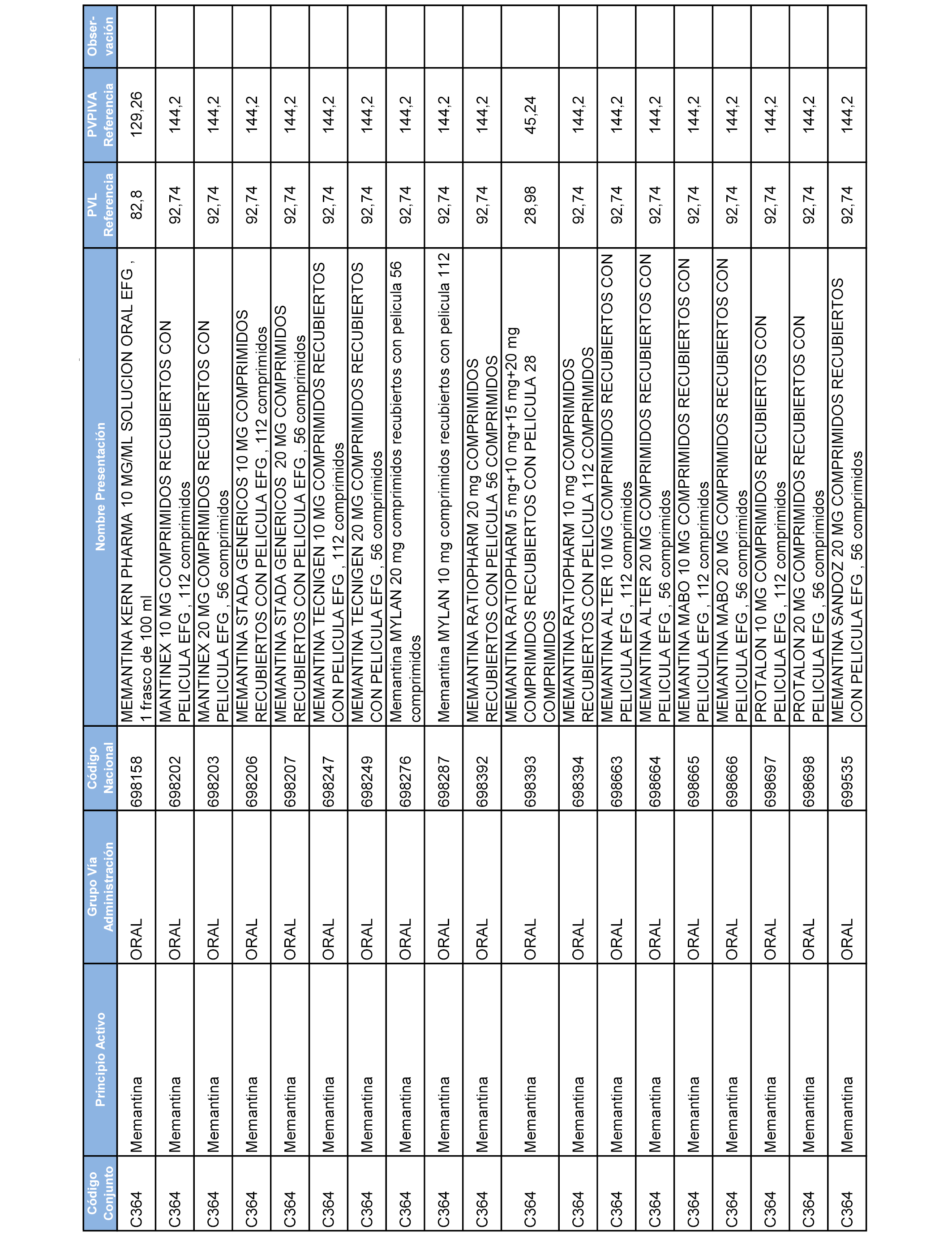 | Código Conjunto | Principio Activo | Grupo Vía Administración | Código Nacional | Nombre Presentación | PVL Referencia | PVPIVA Referencia | Obser-vación |
|---|---|---|---|---|---|---|---|
| C364 | Memantina | ORAL | 698158 | MEMANTINA KERN PHARMA 10 MG/ML SOLUCION ORAL EFG , 1 frasco de 100 ml | 82,8 | 129,26 | |
| C364 | Memantina | ORAL | 698202 | MANTINEX 10 MG COMPRIMIDOS RECUBIERTOS CON PELICULA EFG , 112 comprimidos | 92,74 | 144,2 | |
| C364 | Memantina | ORAL | 698203 | MANTINEX 20 MG COMPRIMIDOS RECUBIERTOS CON PELICULA EFG , 56 comprimidos | 92,74 | 144,2 | |
| C364 | Memantina | ORAL | 698206 | MEMANTINA STADA GENERICOS 10 MG COMPRIMIDOS RECUBIERTOS CON PELICULA EFG , 112 comprimidos | 92,74 | 144,2 | |
| C364 | Memantina | ORAL | 698207 | MEMANTINA STADA GENERICOS 20 MG COMPRIMIDOS RECUBIERTOS CON PELICULA EFG , 56 comprimidos | 92,74 | 144,2 | |
| C364 | Memantina | ORAL | 698247 | MEMANTINA TECNIGEN 10 MG COMPRIMIDOS RECUBIERTOS CON PELICULA EFG , 112 comprimidos | 92,74 | 144,2 | |
| C364 | Memantina | ORAL | 698249 | MEMANTINA TECNIGEN 20 MG COMPRIMIDOS RECUBIERTOS CON PELICULA EFG , 56 comprimidos | 92,74 | 144,2 | |
| C364 | Memantina | ORAL | 698276 | Memantina MYLAN 20 mg comprimidos recubiertos con pelicula 56 comprimidos | 92,74 | 144,2 | |
| C364 | Memantina | ORAL | 698287 | Memantina MYLAN 10 mg comprimidos recubiertos con pelicula 112 | 92,74 | 144,2 | |
| C364 | Memantina | ORAL | 698392 | MEMANTINA RATIOPHARM 20 mg COMPRIMIDOS RECUBIERTOS CON PELICULA 56 COMPRIMIDOS | 92,74 | 144,2 | |
| C364 | Memantina | ORAL | 698393 | MEMANTINA RATIOPHARM 5 mg+10 mg+15 mg+20 mg COMPRIMIDOS RECUBIERTOS CON PELICULA 28 COMPRIMIDOS | 28,98 | 45,24 | |
| C364 | Memantina | ORAL | 698394 | MEMANTINA RATIOPHARM 10 mg COMPRIMIDOS RECUBIERTOS CON PELICULA 112 COMPRIMIDOS | 92,74 | 144,2 | |
| C364 | Memantina | ORAL | 698663 | MEMANTINA ALTER 10 MG COMPRIMIDOS RECUBIERTOS CON PELICULA EFG , 112 comprimidos | 92,74 | 144,2 | |
| C364 | Memantina | ORAL | 698664 | MEMANTINA ALTER 20 MG COMPRIMIDOS RECUBIERTOS CON PELICULA EFG , 56 comprimidos | 92,74 | 144,2 | |
| C364 | Memantina | ORAL | 698665 | MEMANTINA MABO 10 MG COMPRIMIDOS RECUBIERTOS CON PELICULA EFG , 112 comprimidos | 92,74 | 144,2 | |
| C364 | Memantina | ORAL | 698666 | MEMANTINA MABO 20 MG COMPRIMIDOS RECUBIERTOS CON PELICULA EFG , 56 comprimidos | 92,74 | 144,2 | |
| C364 | Memantina | ORAL | 698697 | PROTALON 10 MG COMPRIMIDOS RECUBIERTOS CON PELICULA EFG , 112 comprimidos | 92,74 | 144,2 | |
| C364 | Memantina | ORAL | 698698 | PROTALON 20 MG COMPRIMIDOS RECUBIERTOS CON PELICULA EFG , 56 comprimidos | 92,74 | 144,2 | |
| C364 | Memantina | ORAL | 699535 | MEMANTINA SANDOZ 20 MG COMPRIMIDOS RECUBIERTOS CON PELICULA EFG , 56 comprimidos | 92,74 | 144,2 | |